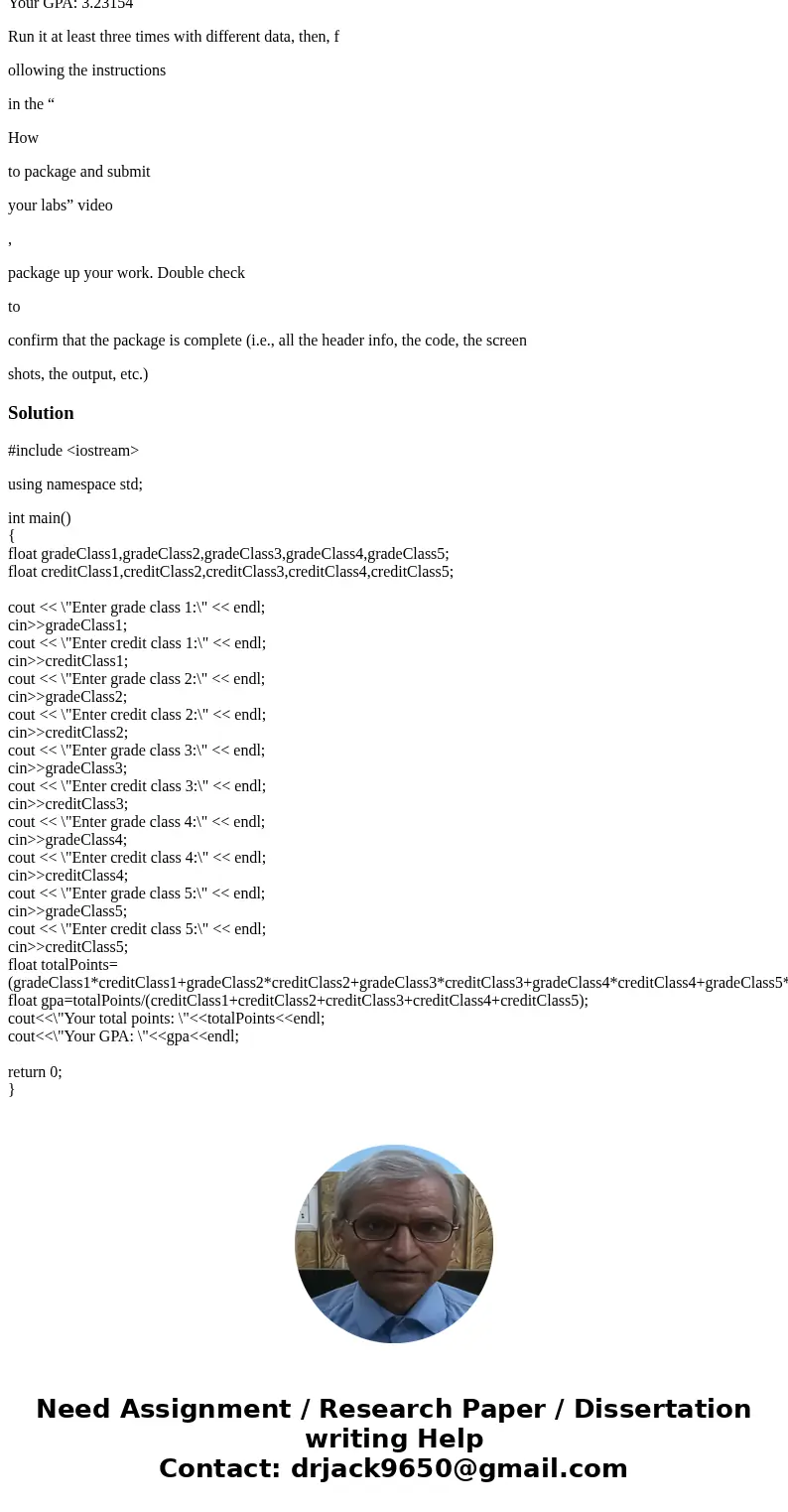 Your GPA: 3.23154

Run it at least three times with different data, then, f

ollowing the instructions

in the “

How

to package and submit

your labs” video

,

package up your work. Double check

to

confirm that the package is complete (i.e., all the header info, the code, the screen

shots, the output, etc.)

Solution

#include <iostream>

using namespace std;

int main()
{
float gradeClass1,gradeClass2,gradeClass3,gradeClass4,gradeClass5;
float creditClass1,creditClass2,creditClass3,creditClass4,creditClass5;

cout << \"Enter grade class 1:\" << endl;
cin>>gradeClass1;
cout << \"Enter credit class 1:\" << endl;
cin>>creditClass1;
cout << \"Enter grade class 2:\" << endl;
cin>>gradeClass2;
cout << \"Enter credit class 2:\" << endl;
cin>>creditClass2;
cout << \"Enter grade class 3:\" << endl;
cin>>gradeClass3;
cout << \"Enter credit class 3:\" << endl;
cin>>creditClass3;
cout << \"Enter grade class 4:\" << endl;
cin>>gradeClass4;
cout << \"Enter credit class 4:\" << endl;
cin>>creditClass4;
cout << \"Enter grade class 5:\" << endl;
cin>>gradeClass5;
cout << \"Enter credit class 5:\" << endl;
cin>>creditClass5;
float totalPoints=
(gradeClass1*creditClass1+gradeClass2*creditClass2+gradeClass3*creditClass3+gradeClass4*creditClass4+gradeClass5*
float gpa=totalPoints/(creditClass1+creditClass2+creditClass3+creditClass4+creditClass5);
cout<<\"Your total points: \"<<totalPoints<<endl;
cout<<\"Your GPA: \"<<gpa<<endl;

return 0;
}

Need Assignment / Research Paper / Dissertation writing Help
Contact: drjack9650@gmail.com